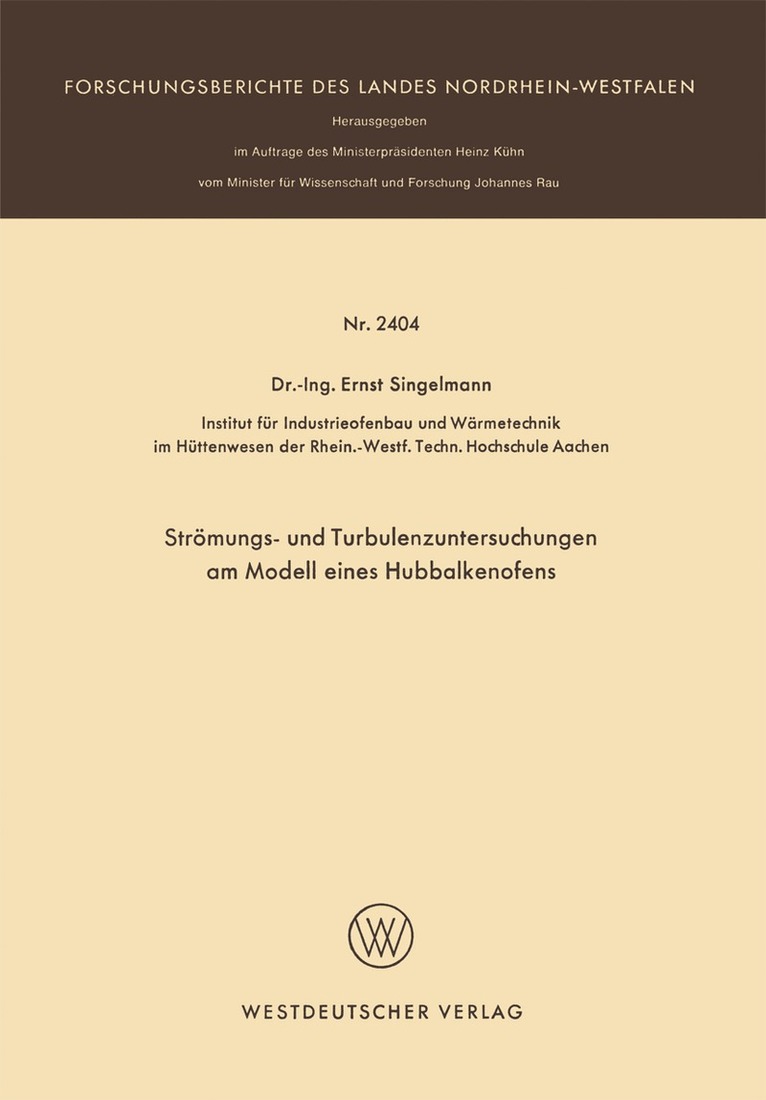 FORSCHUNGSBERICHTE DES LANDES NORDRHEIN-WESTFALEN

Herausgegeben

im Auftrage des Ministerpräsidenten Heinz Kühn

vom Minister für Wissenschaft und Forschung Johannes Rau

Nr. 2404

Dr.-Ing. Ernst Singelmann

Institut für Industrieofenbau und Wärmetechnik im Hüttenwesen der Rhein.-Westf. Techn. Hochschule Aachen

Strömungs- und Turbulenzuntersuchungen am Modell eines Hubbalkenofens

WESTDEUTSCHER VERLAG